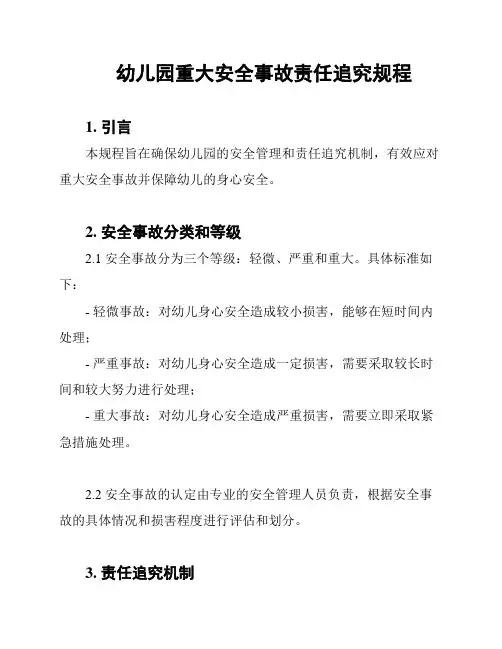 幼儿园重大安全事故责任追究规程

1. 引言

本规程旨在确保幼儿园的安全管理和责任追究机制，有效应对重大安全事故并保障幼儿的身心安全。

2. 安全事故分类和等级

2.1 安全事故分为三个等级：轻微、严重和重大。具体标准如下：

- 轻微事故：对幼儿身心安全造成较小损害，能够在短时间内处理；

- 严重事故：对幼儿身心安全造成一定损害，需要采取较长时间和较大努力进行处理；

- 重大事故：对幼儿身心安全造成严重损害，需要立即采取紧急措施处理。

2.2 安全事故的认定由专业的安全管理人员负责，根据安全事故的具体情况和损害程度进行评估和划分。

3. 责任追究机制